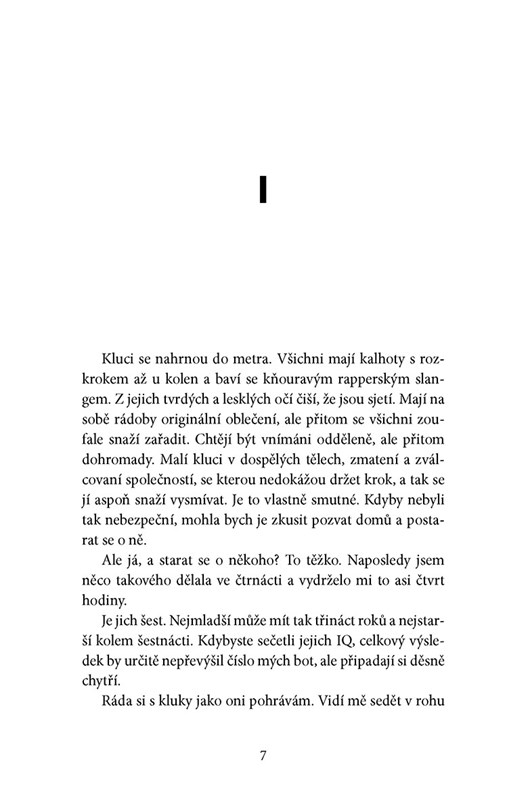 I

Kluci se nahrnou do metra. Všichni mají kalhoty s rozkrokem až u kolen a baví se kňouravým rapperským slangem. Z jejich tvrdých a lesklých očí čiší, že jsou sjetí. Mají na sobě rádoby originální oblečení, ale přitom se všichni zoufale snaží zařadit. Chtějí být vnímáni odděleně, ale přitom dohromady. Malí kluci v dospělých tělech, zmatení a zválcovaní společností, se kterou nedokážou držet krok, a tak se jí aspoň snaží vysmívat. Je to vlastně smutné. Kdyby nebyli tak nebezpeční, mohla bych je zkusit pozvat domů a postarat se o ně.

Ale já, a starat se o někoho? To těžko. Naposledy jsem něco takového dělala ve čtrnácti a vydrželo mi to asi čtvrt hodiny.

Je jich šest. Nejmladší může mít tak třináct roků a nejstarší kolem šestnácti. Kdybyste sečetli jejich IQ, celkový výsledek by určitě nepřevýšil číslo mých bot, ale připadají si děsně chytří.

Ráda si s kluky jako oni pohrávám. Vidí mě sedět v rohu

7